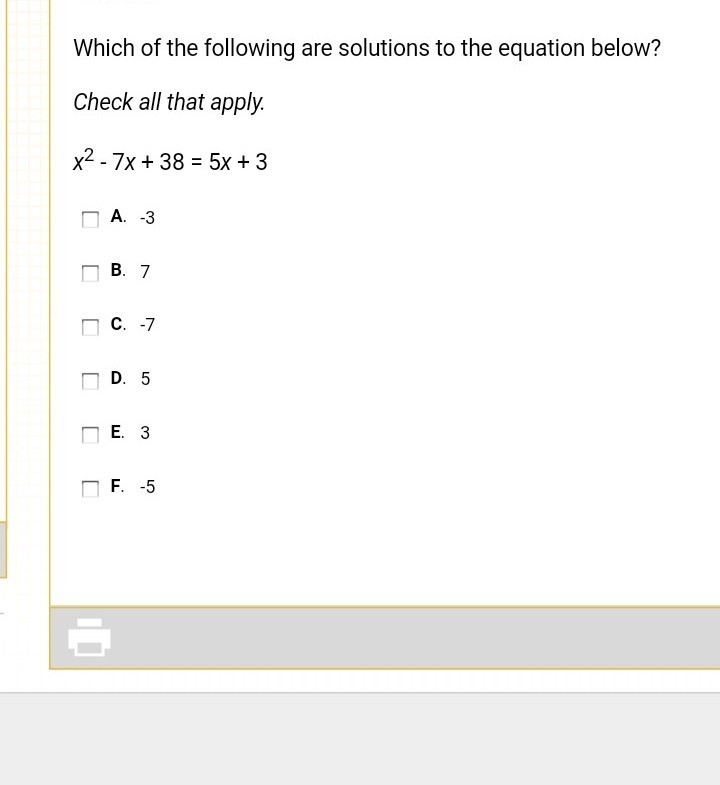 Which of the following are solutions to the equation below?

Check all that apply.

$x^2 - 7x + 38 = 5x + 3$

A. -3

B. 7

C. -7

D. 5

E. 3

F. -5